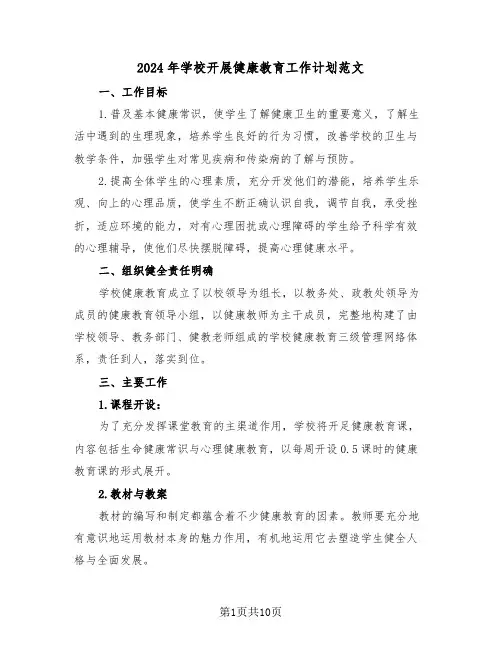 2024年学校开展健康教育工作计划范文

一、工作目标

1.普及基本健康常识，使学生了解健康卫生的重要意义，了解生活中遇到的生理现象，培养学生良好的行为习惯，改善学校的卫生与教学条件，加强学生对常见疾病和传染病的了解与预防。

2.提高全体学生的心理素质，充分开发他们的潜能，培养学生乐观、向上的心理品质，使学生不断正确认识自我，调节自我，承受挫折，适应环境的能力，对有心理困扰或心理障碍的学生给予科学有效的心理辅导，使他们尽快摆脱障碍，提高心理健康水平。

二、组织健全责任明确

学校健康教育成立了以校领导为组长，以教务处、政教处领导为成员的健康教育领导小组，以健康教师为主干成员，完整地构建了由学校领导、教务部门、健教老师组成的学校健康教育三级管理网络体系，责任到人，落实到位。

三、主要工作

1.课程开设：

为了充分发挥课堂教育的主渠道作用，学校将开足健康教育课，内容包括生命健康常识与心理健康教育，以每周开设0.5课时的健康教育课的形式展开。

2.教材与教案

教材的编写和制定都蕴含着不少健康教育的因素。教师要充分地有意识地运用教材本身的魅力作用，有机地运用它去塑造学生健全人格与全面发展。

第1页共10页